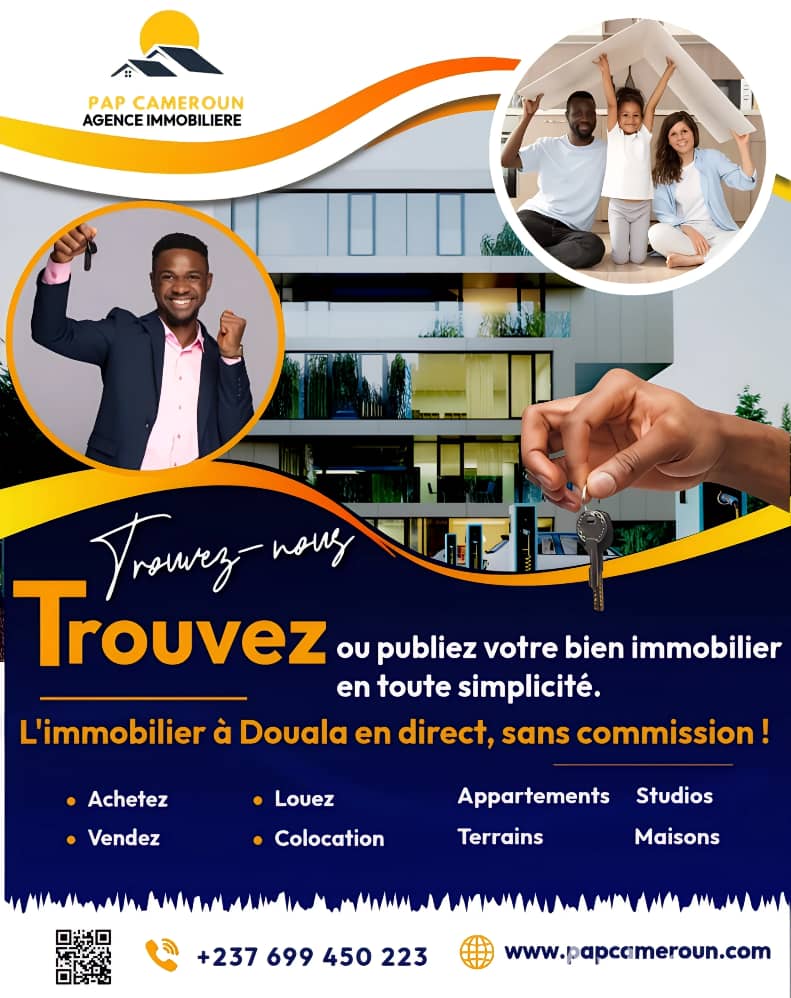 PAP CAMEROUN
AGENCE IMMOBILIERE

Trouvez-nous

Trouvez ou publiez votre bien immobilier en toute simplicité.

L'immobilier à Douala en direct, sans commission !

• Achetez
• Vendez

• Louez
• Colocation

Appartements
Terrains

Studios
Maisons

+237 699 450 223

www.papcameroun.com